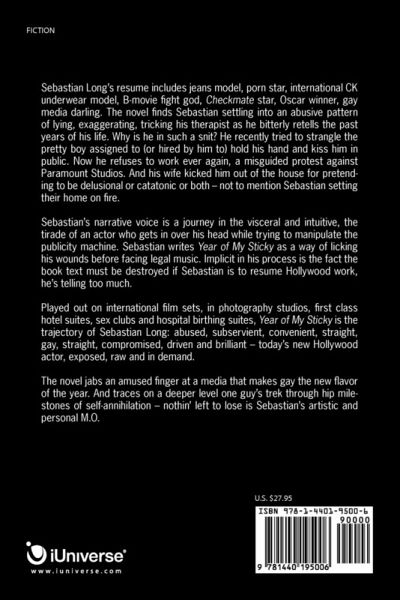 FICTION

Sebastian Long's resume includes jeans model, porn star, international CK underwear model, B-movie fight god, Checkmate star, Oscar winner, gay media darling. The novel finds Sebastian settling into an abusive pattern of lying, exaggerating, tricking his therapist as he bitterly retells the past years of his life. Why is he in such a snit? He recently tried to strangle the pretty boy assigned to (or hired by him to) hold his hand and kiss him in public. Now he refuses to work ever again, a misguided protest against Paramount Studios. And his wife kicked him out of the house for pretending to be delusional or catatonic or both – not to mention Sebastian setting their home on fire.

Sebastian's narrative voice is a journey in the visceral and intuitive, the tirade of an actor who gets in over his head while trying to manipulate the publicity machine. Sebastian writes Year of My Sticky as a way of licking his wounds before facing legal music. Implicit in his process is the fact the book text must be destroyed if Sebastian is to resume Hollywood work, he's telling too much.

Played out on international film sets, in photography studios, first class hotel suites, sex clubs and hospital birthing suites, Year of My Sticky is the trajectory of Sebastian Long: abused, subservient, convenient, straight, gay, straight, compromised, driven and brilliant – today's new Hollywood actor, exposed, raw and in demand.

The novel jabs an amused finger at a media that makes gay the new flavor of the year. And traces on a deeper level one guy's trek through hip milestones of self-annihilation – nothin' left to lose is Sebastian's artistic and personal M.O.

U.S. $27.95

ISBN 978-1-4401-9500-6

90000

9 781440 195006

iUniverse

www.iuniverse.com